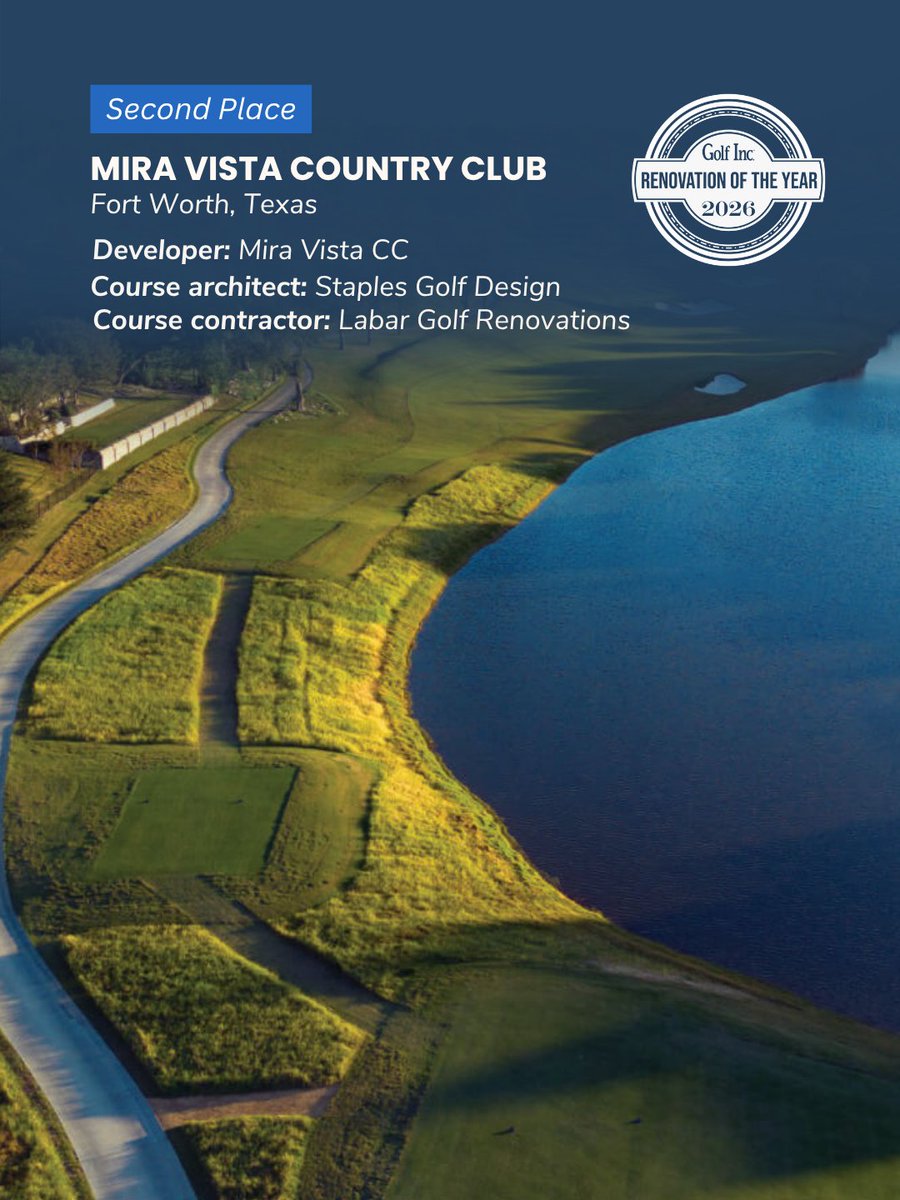 Second Place

MIRA VISTA COUNTRY CLUB
Fort Worth, Texas

Developer: Mira Vista CC
Course architect: Staples Golf Design
Course contractor: Labar Golf Renovations

Golf Inc.
RENOVATION OF THE YEAR
2026